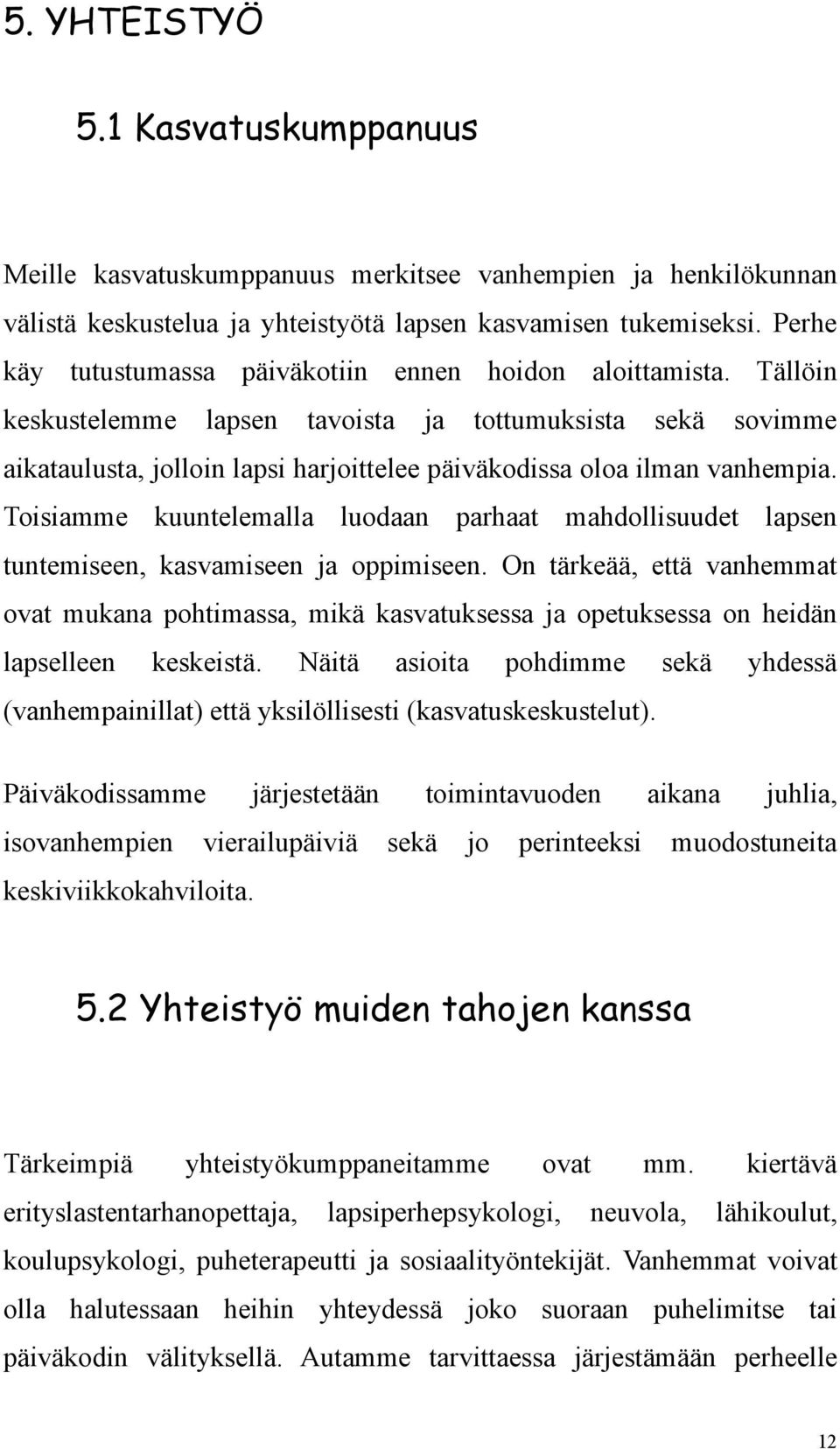 5. YHTEISTYÖ

5.1 Kasvatuskumppanuus

Meille kasvatuskumppanuus merkitsee vanhempien ja henkilökunnan välistä keskustelua ja yhteistyötä lapsen kasvamisen tukemiseksi. Perhe käy tutustumassa päiväkotiin ennen hoidon aloittamista. Tällöin keskustelemme lapsen tavoista ja tottumuksista sekä sovimme aikataulusta, jolloin lapsi harjoittelee päiväkodissa oloa ilman vanhempia. Toisiamme kuuntelemalla luodaan parhaat mahdollisuudet lapsen tuntemiseen, kasvamiseen ja oppimiseen. On tärkeää, että vanhemmat ovat mukana pohtimassa, mikä kasvatuksessa ja opetuksessa on heidän lapselleen keskeistä. Näitä asioita pohdimme sekä yhdessä (vanhempainillat) että yksilöllisesti (kasvatuskeskustelut).

Päiväkodissamme järjestetään toimintavuoden aikana juhlia, isovanhempien vierailupäiviä sekä jo perinteeksi muodostuneita keskiviikkokahviloita.

5.2 Yhteistyö muiden tahojen kanssa

Tärkeimpiä yhteistyökumppaneitamme ovat mm. kiertävä erityslastentarhanopettaja, lapsiperhepsykologi, neuvola, lähikoulut, koulupsykologi, puheterapeutti ja sosiaalityöntekijät. Vanhemmat voivat olla halutessaan heihin yhteydessä joko suoraan puhelimitse tai päiväkodin välityksellä. Autamme tarvittaessa järjestämään perheelle

12